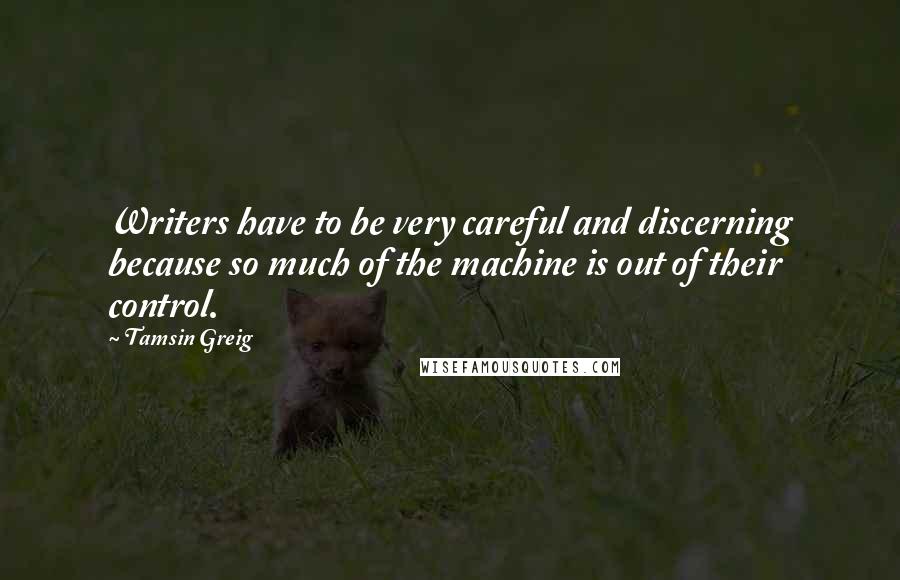 Writers have to be very careful and discerning because so much of the machine is out of their control.

~ Tamsin Greig

WISEFAMOUSQUOTES.COM